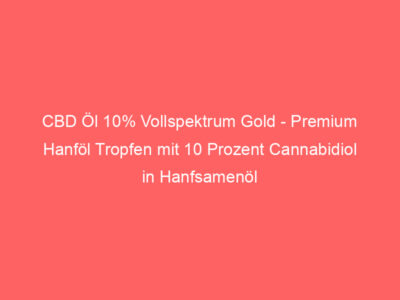 CBD Öl 10% Vollspektrum Gold - Premium Hanföl Tropfen mit 10 Prozent Cannabidiol in Hanfsamenöl